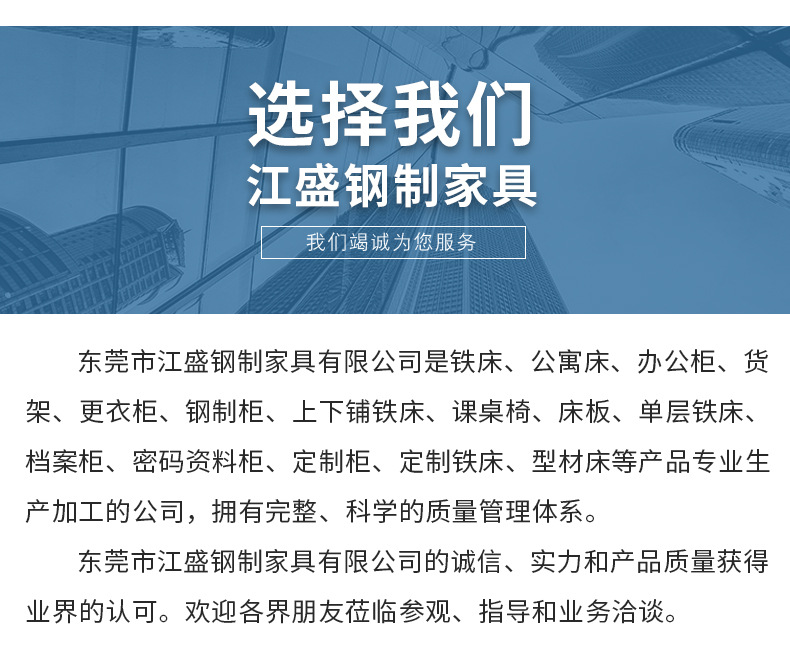 选择我们
江盛钢制家具

我们竭诚为您服务

东莞市江盛钢制家具有限公司是铁床、公寓床、办公柜、货架、更衣柜、钢制柜、上下铺铁床、课桌椅、床板、单层铁床、档案柜、密码资料柜、定制柜、定制铁床、型材床等产品专业生产加工的公司，拥有完整、科学的质量管理体系。

东莞市江盛钢制家具有限公司的诚信、实力和产品质量获得业界的认可。欢迎各界朋友莅临参观、指导和业务洽谈。